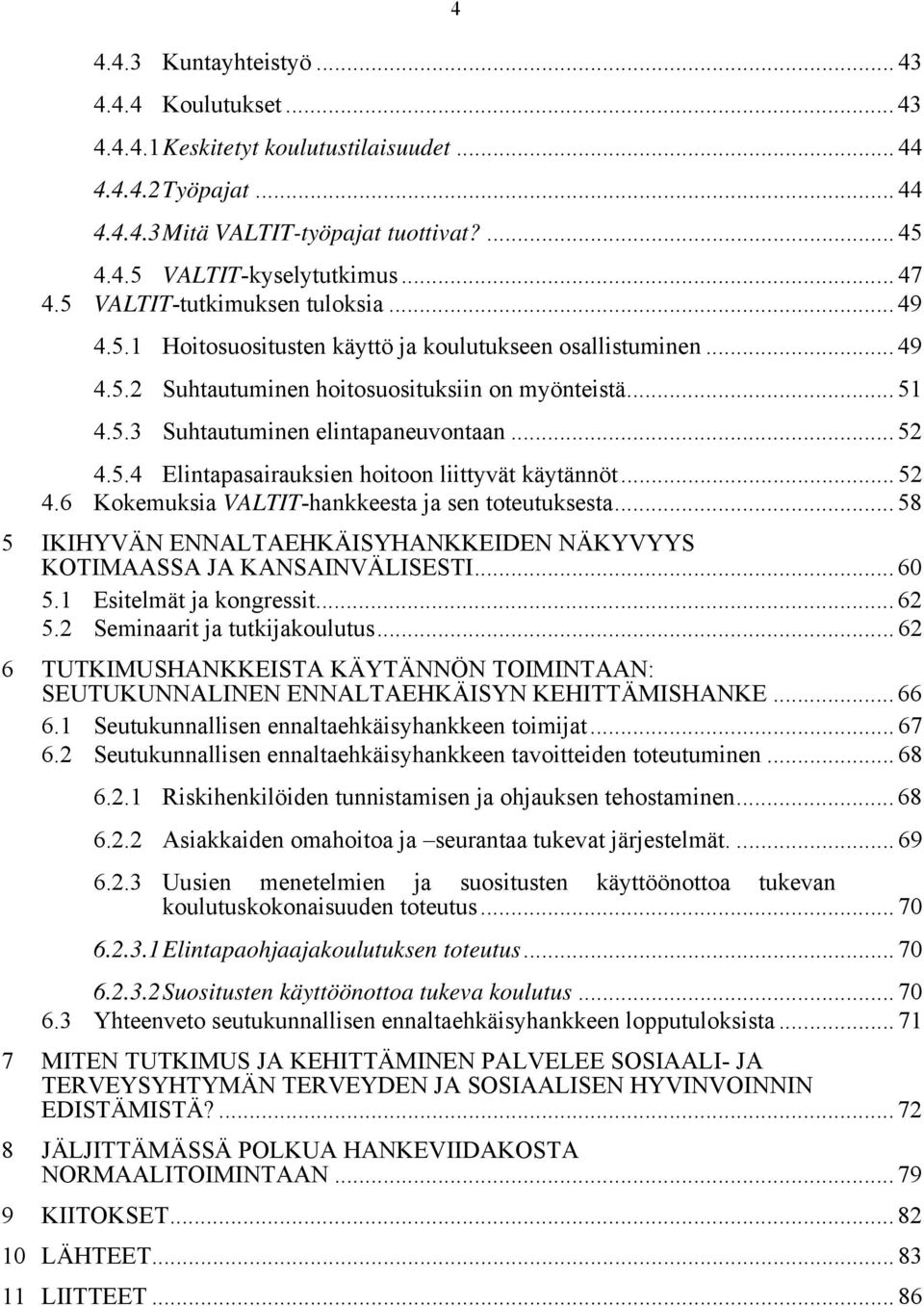 4

4.4.3 Kuntayhteistyö ... 43
4.4.4 Koulutukset ... 43
4.4.4.1 Keskitetyt koulutustilaisuudet ... 44
4.4.4.2 Työpajat ... 44
4.4.4.3 Mitä VALTIT-työpajat tuottivat? ... 45
4.4.5 VALTIT-kyselytutkimus ... 47
4.5 VALTIT-tutkimuksen tuloksia ... 49
4.5.1 Hoitosuositusten käyttö ja koulutukseen osallistuminen ... 49
4.5.2 Suhtautuminen hoitosuosituksiin on myönteistä ... 51
4.5.3 Suhtautuminen elintapaneuvontaan ... 52
4.5.4 Elintapasairauksien hoitoon liittyvät käytännöt ... 52
4.6 Kokemuksia VALTIT-hankkeesta ja sen toteutuksesta ... 58
5 IKIHYVÄN ENNALTAEHKÄISYHANKKEIDEN NÄKYVYYS KOTIMAASSA JA KANSAINVÄLISESTI ... 60
5.1 Esitelmät ja kongressit ... 62
5.2 Seminaarit ja tutkijakoulutus ... 62
6 TUTKIMUSHANKKEISTA KÄYTÄNNÖN TOIMINTAAN: SEUTUKUNNALINEN ENNALTAEHKÄISYN KEHITTÄMISHANKE ... 66
6.1 Seutukunnallisen ennaltaehkäisyhankkeen toimijat ... 67
6.2 Seutukunnallisen ennaltaehkäisyhankkeen tavoitteiden toteutuminen ... 68
6.2.1 Riskihenkilöiden tunnistamisen ja ohjauksen tehostaminen ... 68
6.2.2 Asiakkaiden omahoitoa ja –seurantaa tukevat järjestelmät. ... 69
6.2.3 Uusien menetelmien ja suositusten käyttöönottoa tukevan koulutuskokonaisuuden toteutus ... 70
6.2.3.1 Elintapaohjaajakoulutuksen toteutus ... 70
6.2.3.2 Suositusten käyttöönottoa tukeva koulutus ... 70
6.3 Yhteenveto seutukunnallisen ennaltaehkäisyhankkeen lopputuloksista ... 71
7 MITEN TUTKIMUS JA KEHITTÄMINEN PALVELEE SOSIAALI- JA TERVEYSYHTYMÄN TERVEYDEN JA SOSIAALISEN HYVINVOINNIN EDISTÄMISTÄ? ... 72
8 JÄLJITTÄMÄSSÄ POLKUA HANKEVIIDAKOSTA NORMAALITOIMINTAAN ... 79
9 KIITOKSET ... 82
10 LÄHTEET ... 83
11 LIITTEET ... 86